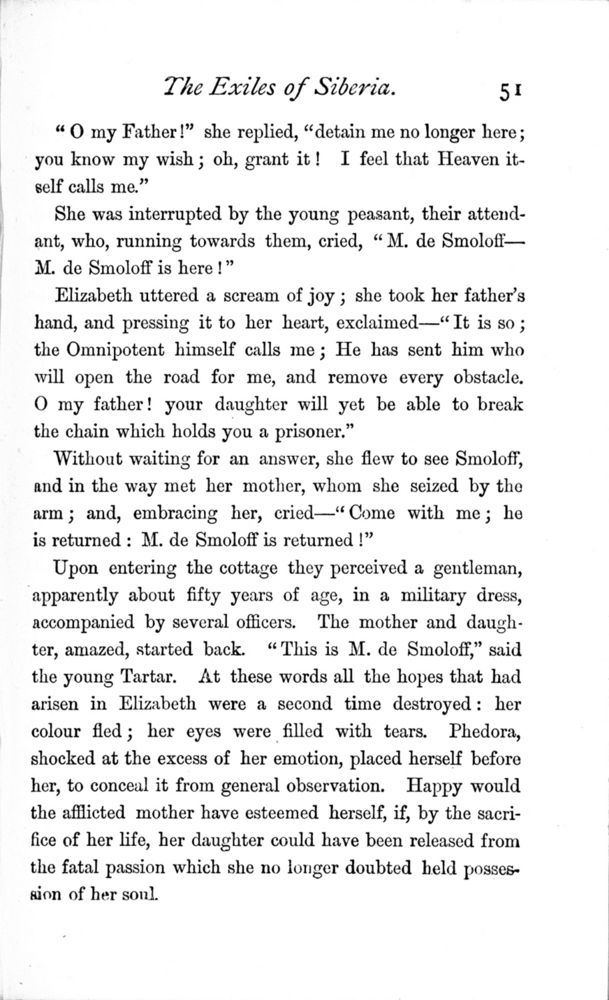 The Exiles of Siberia. 51

"O my Father!" she replied, "detain me no longer here; you know my wish; oh, grant it! I feel that Heaven itself calls me."

She was interrupted by the young peasant, their attendant, who, running towards them, cried, "M. de Smoloff—M. de Smoloff is here!"

Elizabeth uttered a scream of joy; she took her father's hand, and pressing it to her heart, exclaimed—"It is so; the Omnipotent himself calls me; He has sent him who will open the road for me, and remove every obstacle. O my father! your daughter will yet be able to break the chain which holds you a prisoner."

Without waiting for an answer, she flew to see Smoloff, and in the way met her mother, whom she seized by the arm; and, embracing her, cried—"Come with me; he is returned: M. de Smoloff is returned!"

Upon entering the cottage they perceived a gentleman, apparently about fifty years of age, in a military dress, accompanied by several officers. The mother and daughter, amazed, started back. "This is M. de Smoloff," said the young Tartar. At these words all the hopes that had arisen in Elizabeth were a second time destroyed: her colour fled; her eyes were filled with tears. Phedora, shocked at the excess of her emotion, placed herself before her, to conceal it from general observation. Happy would the afflicted mother have esteemed herself, if, by the sacrifice of her life, her daughter could have been released from the fatal passion which she no longer doubted held possession of her soul.